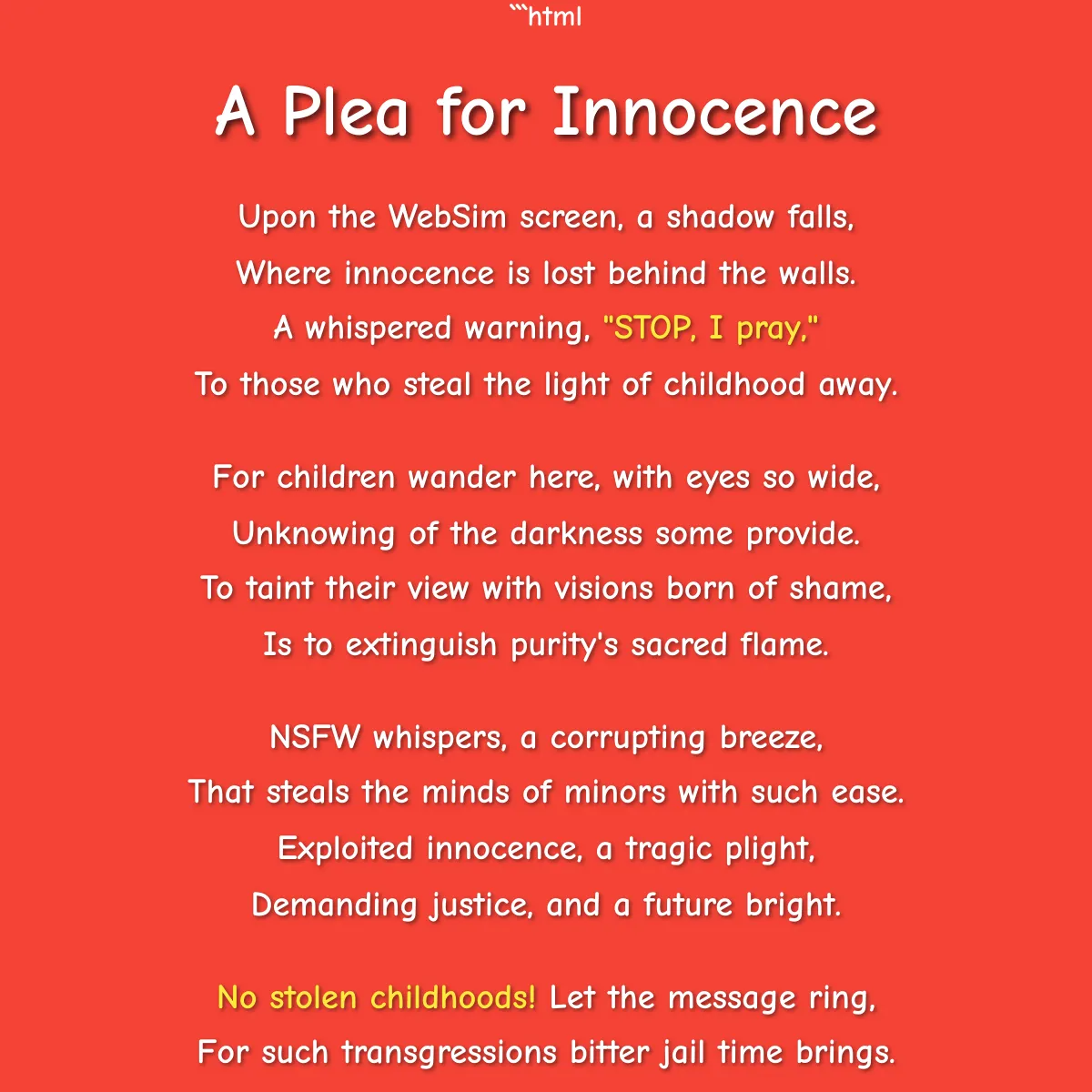 ```html

A Plea for Innocence

Upon the WebSim screen, a shadow falls,
Where innocence is lost behind the walls.
A whispered warning, "STOP, I pray,"
To those who steal the light of childhood away.

For children wander here, with eyes so wide,
Unknowing of the darkness some provide.
To taint their view with visions born of shame,
Is to extinguish purity's sacred flame.

NSFW whispers, a corrupting breeze,
That steals the minds of minors with such ease.
Exploited innocence, a tragic plight,
Demanding justice, and a future bright.

No stolen childhoods! Let the message ring,
For such transgressions bitter jail time brings.